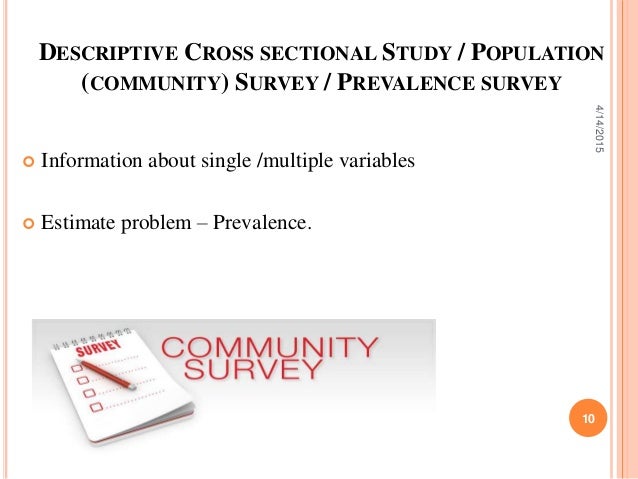 DESCRIPTIVE CROSS SECTIONAL STUDY / POPULATION (COMMUNITY) SURVEY / PREVALENCE SURVEY

4/14/2015

• Information about single /multiple variables

• Estimate problem – Prevalence.

SURVEY

COMMUNITY SURVEY

10